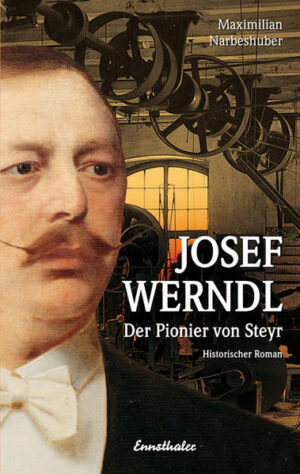 Maximilian Narbeshuber

JOSEF WERNDL

Der Pionier von Steyr

Historischer Roman

Ennsthaler